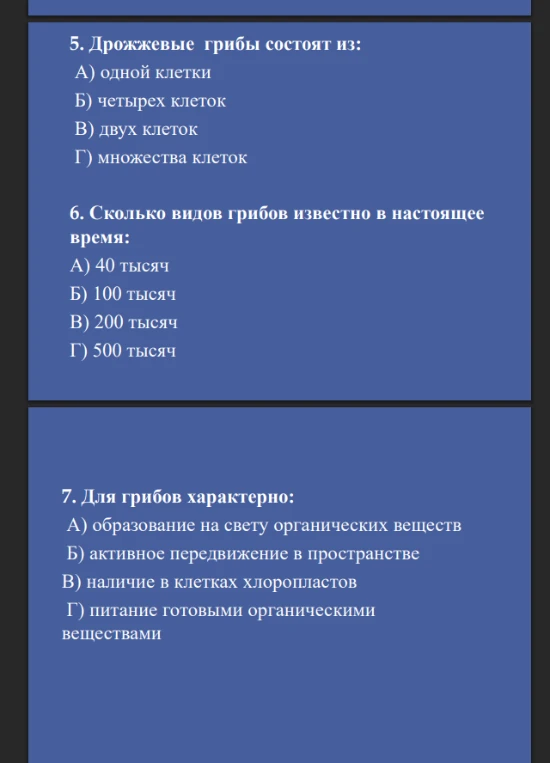 5. Дрожжевые грибы состоят из:
А) одной клетки
Б) четырех клеток
В) двух клеток
Г) множества клеток

6. Сколько видов грибов известно в настоящее время:
А) 40 тысяч
Б) 100 тысяч
В) 200 тысяч
Г) 500 тысяч

7. Для грибов характерно:
А) образование на свету органических веществ
Б) активное передвижение в пространстве
В) наличие в клетках хлоропластов
Г) питание готовыми органическими веществами